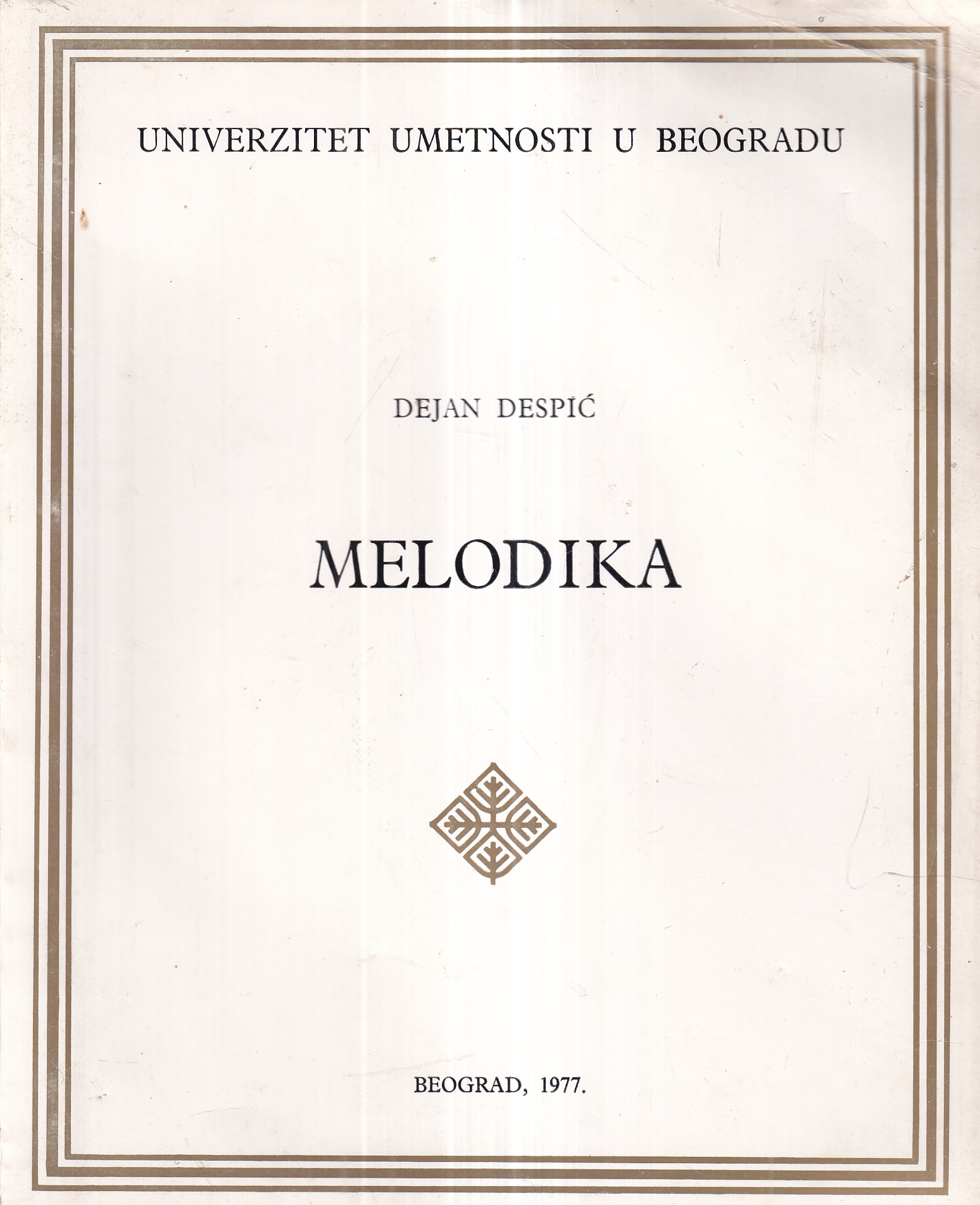 UNIVERZITET UMETNOSTI U BEOGRADU

DEJAN DESPIĆ

MELODIKA

BEOGRAD, 1977.